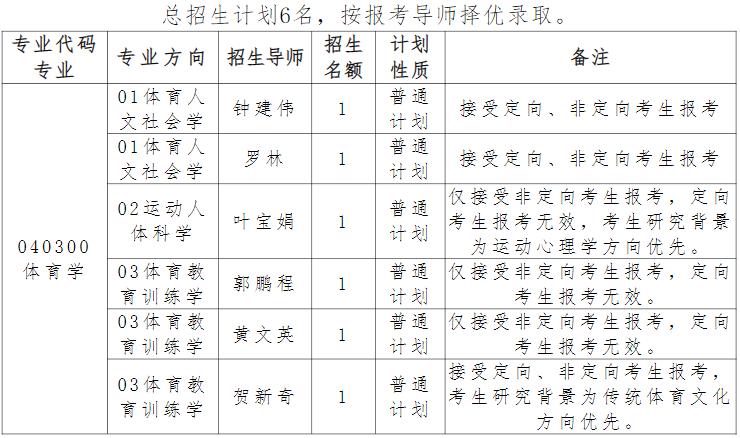 总招生计划6名，按报考导师择优录取。

| 专业代码专业 | 专业方向 | 招生导师 | 招生名额 | 计划性质 | 备注 |
|---|---|---|---|---|---|
| 040300体育学 | 01体育人文社会学 | 钟建伟 | 1 | 普通计划 | 接受定向、非定向考生报考 |
| | 01体育人文社会学 | 罗林 | 1 | 普通计划 | 接受定向、非定向考生报考 |
| | 02运动人体科学 | 叶宝娟 | 1 | 普通计划 | 仅接受非定向考生报考，定向考生报考无效，考生研究背景为运动心理学方向优先。 |
| | 03体育教育训练学 | 郭鹏程 | 1 | 普通计划 | 仅接受非定向考生报考，定向考生报考无效。 |
| | 03体育教育训练学 | 黄文英 | 1 | 普通计划 | 仅接受非定向考生报考，定向考生报考无效。 |
| | 03体育教育训练学 | 贺新奇 | 1 | 普通计划 | 接受定向、非定向考生报考，考生研究背景为传统体育文化方向优先。 |